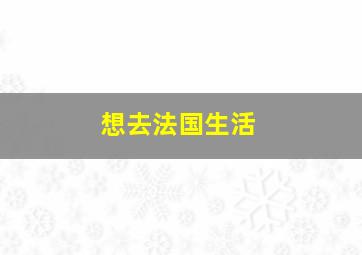 想去法国生活